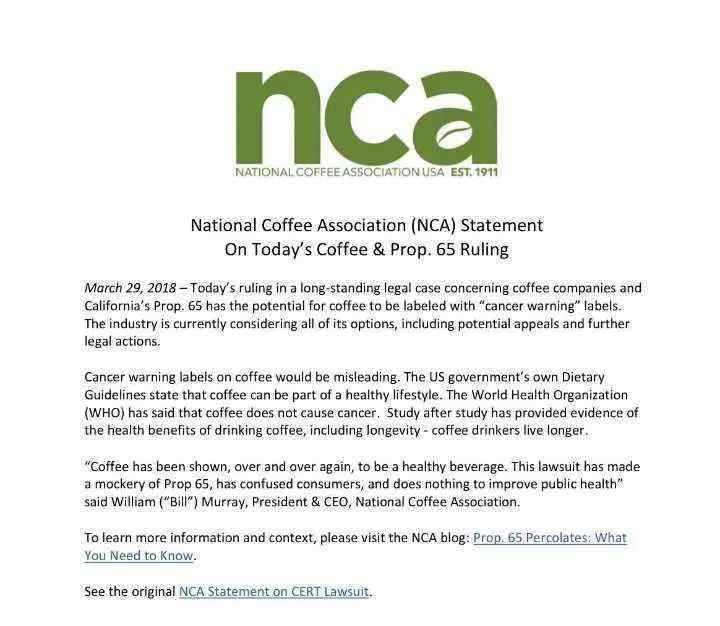 nca

NATIONAL COFFEE ASSOCIATION USA EST. 1911

National Coffee Association (NCA) Statement
On Today's Coffee & Prop. 65 Ruling

March 29, 2018 – Today's ruling in a long-standing legal case concerning coffee companies and California's Prop. 65 has the potential for coffee to be labeled with "cancer warning" labels. The industry is currently considering all of its options, including potential appeals and further legal actions.

Cancer warning labels on coffee would be misleading. The US government's own Dietary Guidelines state that coffee can be part of a healthy lifestyle. The World Health Organization (WHO) has said that coffee does not cause cancer. Study after study has provided evidence of the health benefits of drinking coffee, including longevity - coffee drinkers live longer.

"Coffee has been shown, over and over again, to be a healthy beverage. This lawsuit has made a mockery of Prop 65, has confused consumers, and does nothing to improve public health" said William ("Bill") Murray, President & CEO, National Coffee Association.

To learn more information and context, please visit the NCA blog: Prop. 65 Percolates: What You Need to Know.

See the original NCA Statement on CERT Lawsuit.